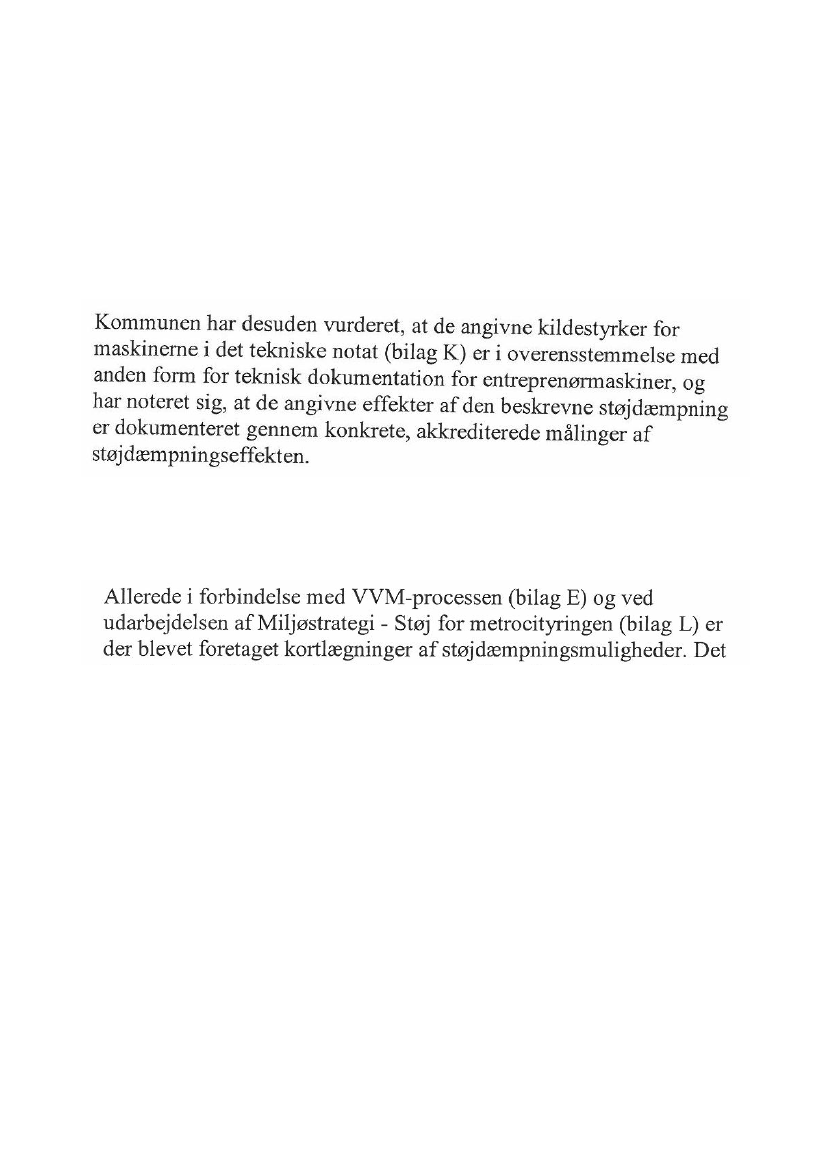 Kommunen har desuden vurderet, at de angivne kildestyrker for maskinerne i det tekniske notat (bilag K) er i overensstemmelse med anden form for teknisk dokumentation for entreprenørmaskiner, og har noteret sig, at de angivne effekter af den beskrevne støjdæmpning er dokumenteret gennem konkrete, akkrediterede målinger af støjdæmpningseffekten.

Allerede i forbindelse med VVM-processen (bilag E) og ved udarbejdelsen af Miljøstrategi - Støj for metrocityringen (bilag L) er der blevet foretaget kortlægninger af støjdæmpningsmuligheder. Det